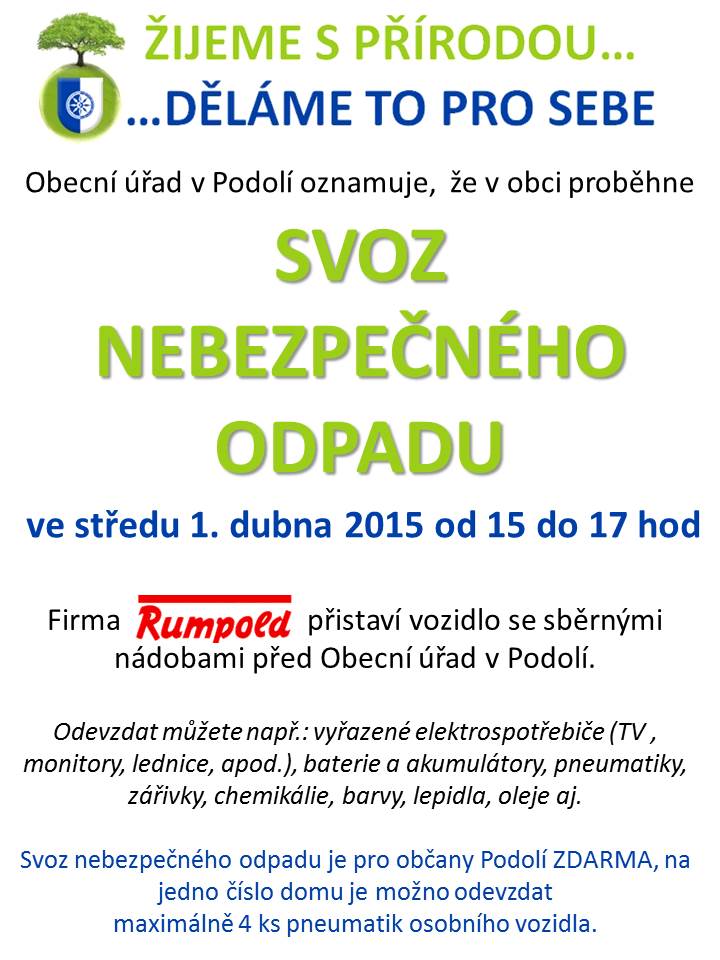 ŽIJEME S PŘÍRODOU…
…DĚLÁME TO PRO SEBE

Obecní úřad v Podolí oznamuje, že v obci proběhne

SVOZ NEBEZPEČNÉHO ODPADU

ve středu 1. dubna 2015 od 15 do 17 hod

Firma Rumpold přistaví vozidlo se sběrnými nádobami před Obecní úřad v Podolí.

Odevzdat můžete např.: vyřazené elektrospotřebiče (TV , monitory, lednice, apod.), baterie a akumulátory, pneumatiky, zářivky, chemikálie, barvy, lepidla, oleje aj.

Svoz nebezpečného odpadu je pro občany Podolí ZDARMA, na jedno číslo domu je možno odevzdat maximálně 4 ks pneumatik osobního vozidla.